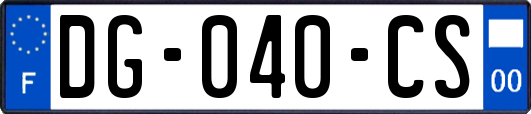 F

DG-040-CS

00